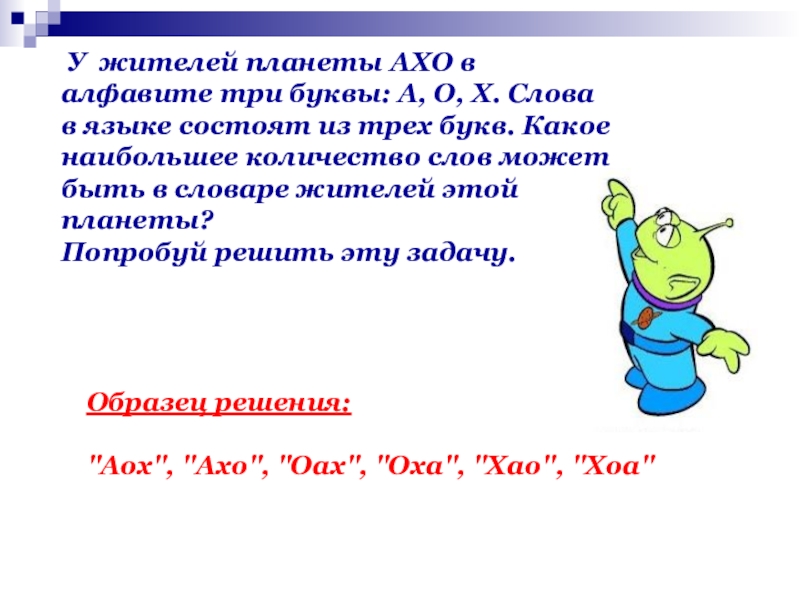 У жителей планеты АХО в алфавите три буквы: А, О, Х. Слова в языке состоят из трех букв. Какое наибольшее количество слов может быть в словаре жителей этой планеты?
Попробуй решить эту задачу.

Образец решения:

"Аох", "Ахо", "Оах", "Оха", "Хао", "Хоа"